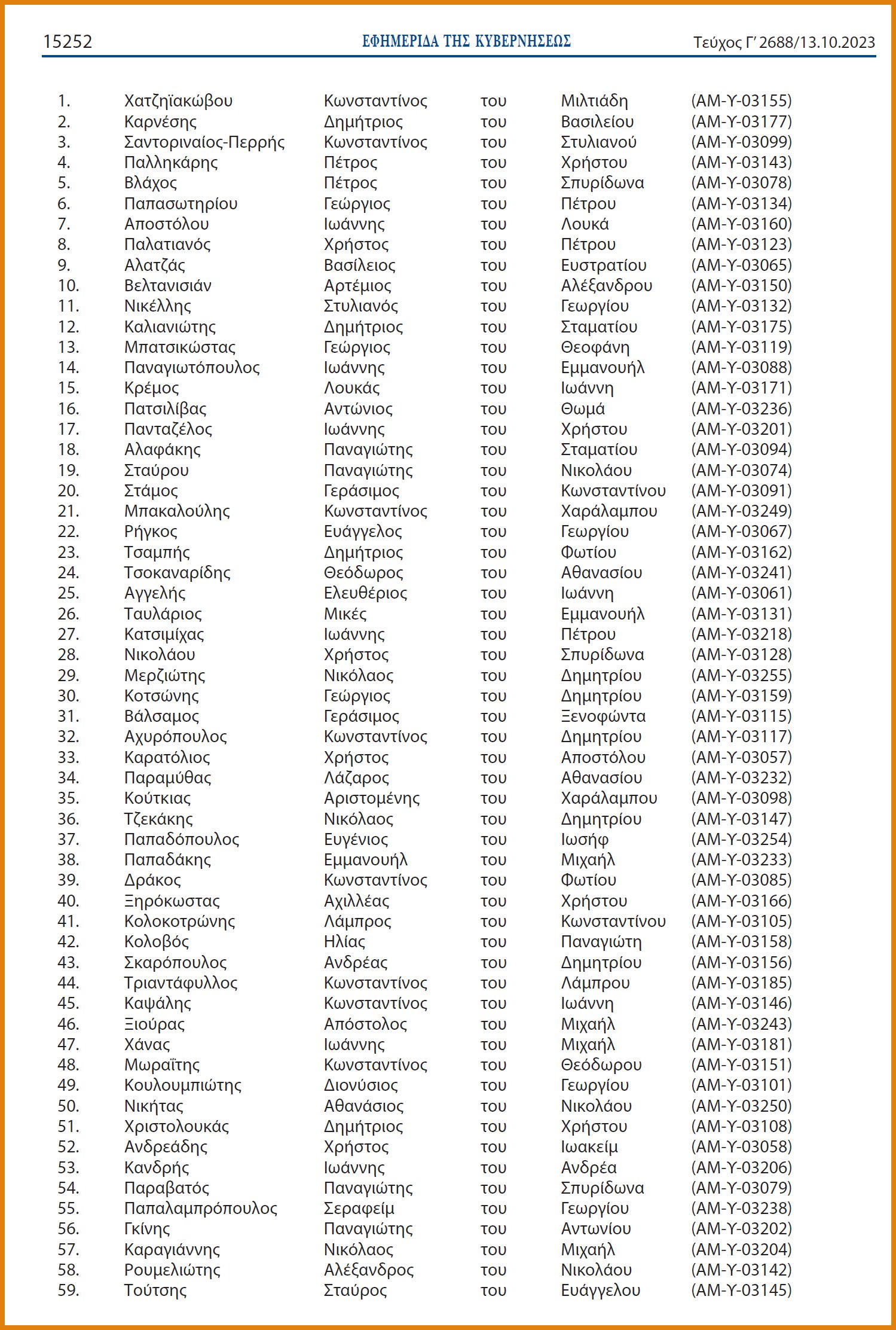 15252 ΕΦΗΜΕΡΙΔΑ ΤΗΣ ΚΥΒΕΡΝΗΣΕΩΣ Τεύχος Γ' 2688/13.10.2023

| | | | | | |
|---|---|---|---|---|---|
| 1. | Χατζηϊακώβου | Κωνσταντίνος | του | Μιλτιάδη | (ΑΜ-Υ-03155) |
| 2. | Καρνέσης | Δημήτριος | του | Βασιλείου | (ΑΜ-Υ-03177) |
| 3. | Σαντοριναίος-Περρής | Κωνσταντίνος | του | Στυλιανού | (ΑΜ-Υ-03099) |
| 4. | Παλληκάρης | Πέτρος | του | Χρήστου | (ΑΜ-Υ-03143) |
| 5. | Βλάχος | Πέτρος | του | Σπυρίδωνα | (ΑΜ-Υ-03078) |
| 6. | Παπασωτηρίου | Γεώργιος | του | Πέτρου | (ΑΜ-Υ-03134) |
| 7. | Αποστόλου | Ιωάννης | του | Λουκά | (ΑΜ-Υ-03160) |
| 8. | Παλατιανός | Χρήστος | του | Πέτρου | (ΑΜ-Υ-03123) |
| 9. | Αλατζάς | Βασίλειος | του | Ευστρατίου | (ΑΜ-Υ-03065) |
| 10. | Βελτανισιάν | Αρτέμιος | του | Αλέξανδρου | (ΑΜ-Υ-03150) |
| 11. | Νικέλλης | Στυλιανός | του | Γεωργίου | (ΑΜ-Υ-03132) |
| 12. | Καλιανιώτης | Δημήτριος | του | Σταματίου | (ΑΜ-Υ-03175) |
| 13. | Μπατσικώστας | Γεώργιος | του | Θεοφάνη | (ΑΜ-Υ-03119) |
| 14. | Παναγιωτόπουλος | Ιωάννης | του | Εμμανουήλ | (ΑΜ-Υ-03088) |
| 15. | Κρέμος | Λουκάς | του | Ιωάννη | (ΑΜ-Υ-03171) |
| 16. | Πατσιλίβας | Αντώνιος | του | Θωμά | (ΑΜ-Υ-03236) |
| 17. | Πανταζέλος | Ιωάννης | του | Χρήστου | (ΑΜ-Υ-03201) |
| 18. | Αλαφάκης | Παναγιώτης | του | Σταματίου | (ΑΜ-Υ-03094) |
| 19. | Σταύρου | Παναγιώτης | του | Νικολάου | (ΑΜ-Υ-03074) |
| 20. | Στάμος | Γεράσιμος | του | Κωνσταντίνου | (ΑΜ-Υ-03091) |
| 21. | Μπακαλούλης | Κωνσταντίνος | του | Χαράλαμπου | (ΑΜ-Υ-03249) |
| 22. | Ρήγκος | Ευάγγελος | του | Γεωργίου | (ΑΜ-Υ-03067) |
| 23. | Τσαμπής | Δημήτριος | του | Φωτίου | (ΑΜ-Υ-03162) |
| 24. | Τσοκαναρίδης | Θεόδωρος | του | Αθανασίου | (ΑΜ-Υ-03241) |
| 25. | Αγγελής | Ελευθέριος | του | Ιωάννη | (ΑΜ-Υ-03061) |
| 26. | Ταυλάριος | Μικές | του | Εμμανουήλ | (ΑΜ-Υ-03131) |
| 27. | Κατσιμίχας | Ιωάννης | του | Πέτρου | (ΑΜ-Υ-03218) |
| 28. | Νικολάου | Χρήστος | του | Σπυρίδωνα | (ΑΜ-Υ-03128) |
| 29. | Μερζιώτης | Νικόλαος | του | Δημητρίου | (ΑΜ-Υ-03255) |
| 30. | Κοτσώνης | Γεώργιος | του | Δημητρίου | (ΑΜ-Υ-03159) |
| 31. | Βάλσαμος | Γεράσιμος | του | Ξενοφώντα | (ΑΜ-Υ-03115) |
| 32. | Αχυρόπουλος | Κωνσταντίνος | του | Δημητρίου | (ΑΜ-Υ-03117) |
| 33. | Καρατόλιος | Χρήστος | του | Αποστόλου | (ΑΜ-Υ-03057) |
| 34. | Παραμύθας | Λάζαρος | του | Αθανασίου | (ΑΜ-Υ-03232) |
| 35. | Κούτκιας | Αριστομένης | του | Χαράλαμπου | (ΑΜ-Υ-03098) |
| 36. | Τζεκάκης | Νικόλαος | του | Δημητρίου | (ΑΜ-Υ-03147) |
| 37. | Παπαδόπουλος | Ευγένιος | του | Ιωσήφ | (ΑΜ-Υ-03254) |
| 38. | Παπαδάκης | Εμμανουήλ | του | Μιχαήλ | (ΑΜ-Υ-03233) |
| 39. | Δράκος | Κωνσταντίνος | του | Φωτίου | (ΑΜ-Υ-03085) |
| 40. | Ξηρόκωστας | Αχιλλέας | του | Χρήστου | (ΑΜ-Υ-03166) |
| 41. | Κολοκοτρώνης | Λάμπρος | του | Κωνσταντίνου | (ΑΜ-Υ-03105) |
| 42. | Κολοβός | Ηλίας | του | Παναγιώτη | (ΑΜ-Υ-03158) |
| 43. | Σκαρόπουλος | Ανδρέας | του | Δημητρίου | (ΑΜ-Υ-03156) |
| 44. | Τριαντάφυλλος | Κωνσταντίνος | του | Λάμπρου | (ΑΜ-Υ-03185) |
| 45. | Καψάλης | Κωνσταντίνος | του | Ιωάννη | (ΑΜ-Υ-03146) |
| 46. | Ξιούρας | Απόστολος | του | Μιχαήλ | (ΑΜ-Υ-03243) |
| 47. | Χάνας | Ιωάννης | του | Μιχαήλ | (ΑΜ-Υ-03181) |
| 48. | Μωραΐτης | Κωνσταντίνος | του | Θεόδωρου | (ΑΜ-Υ-03151) |
| 49. | Κουλουμπιώτης | Διονύσιος | του | Γεωργίου | (ΑΜ-Υ-03101) |
| 50. | Νικήτας | Αθανάσιος | του | Νικολάου | (ΑΜ-Υ-03250) |
| 51. | Χριστολουκάς | Δημήτριος | του | Χρήστου | (ΑΜ-Υ-03108) |
| 52. | Ανδρεάδης | Χρήστος | του | Ιωακείμ | (ΑΜ-Υ-03058) |
| 53. | Κανδρής | Ιωάννης | του | Ανδρέα | (ΑΜ-Υ-03206) |
| 54. | Παραβατός | Παναγιώτης | του | Σπυρίδωνα | (ΑΜ-Υ-03079) |
| 55. | Παπαλαμπρόπουλος | Σεραφείμ | του | Γεωργίου | (ΑΜ-Υ-03238) |
| 56. | Γκίνης | Παναγιώτης | του | Αντωνίου | (ΑΜ-Υ-03202) |
| 57. | Καραγιάννης | Νικόλαος | του | Μιχαήλ | (ΑΜ-Υ-03204) |
| 58. | Ρουμελιώτης | Αλέξανδρος | του | Νικολάου | (ΑΜ-Υ-03142) |
| 59. | Τούτσης | Σταύρος | του | Ευάγγελου | (ΑΜ-Υ-03145) |